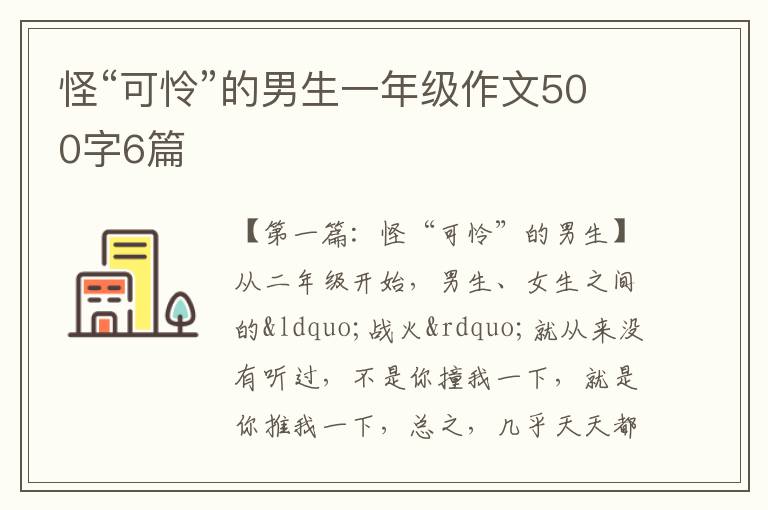 怪“可怜”的男生一年级作文500字6篇

【第一篇：怪“可怜”的男生】从二年级开始，男生、女生之间的&ldquo;战火&rdquo;就从来没有听过，不是你撞我一下，就是你推我一下，总之，几乎天天都